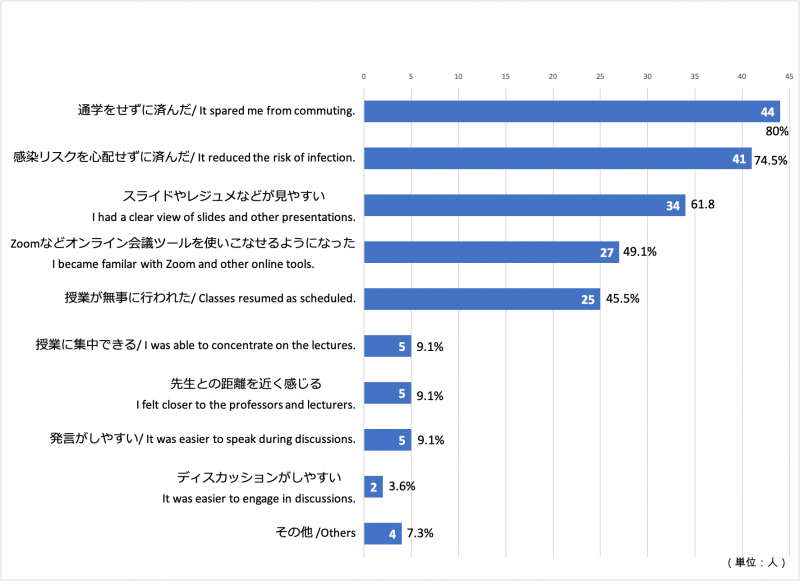 0 5 10 15 20 25 30 35 40 45

通学をせずに済んだ/ It spared me from commuting. 44 80%

感染リスクを心配せずに済んだ/ It reduced the risk of infection. 41 74.5%

スライドやレジュメなどが見やすい
I had a clear view of slides and other presentations. 34 61.8

Zoomなどオンライン会議ツールを使いこなせるようになった
I became familar with Zoom and other online tools. 27 49.1%

授業が無事に行われた/ Classes resumed as scheduled. 25 45.5%

授業に集中できる/ I was able to concentrate on the lectures. 5 9.1%

先生との距離を近く感じる
I felt closer to the professors and lecturers. 5 9.1%

発言がしやすい/ It was easier to speak during discussions. 5 9.1%

ディスカッションがしやすい
It was easier to engage in discussions. 2 3.6%

その他 /Others 4 7.3%

（単位：人）